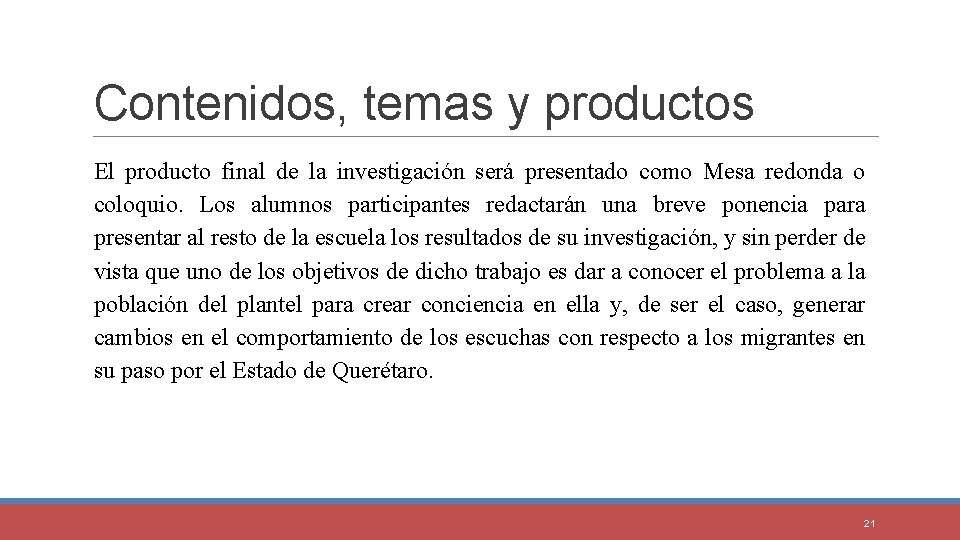 Contenidos, temas y productos

El producto final de la investigación será presentado como Mesa redonda o coloquio. Los alumnos participantes redactarán una breve ponencia para presentar al resto de la escuela los resultados de su investigación, y sin perder de vista que uno de los objetivos de dicho trabajo es dar a conocer el problema a la población del plantel para crear conciencia en ella y, de ser el caso, generar cambios en el comportamiento de los escuchas con respecto a los migrantes en su paso por el Estado de Querétaro.

21